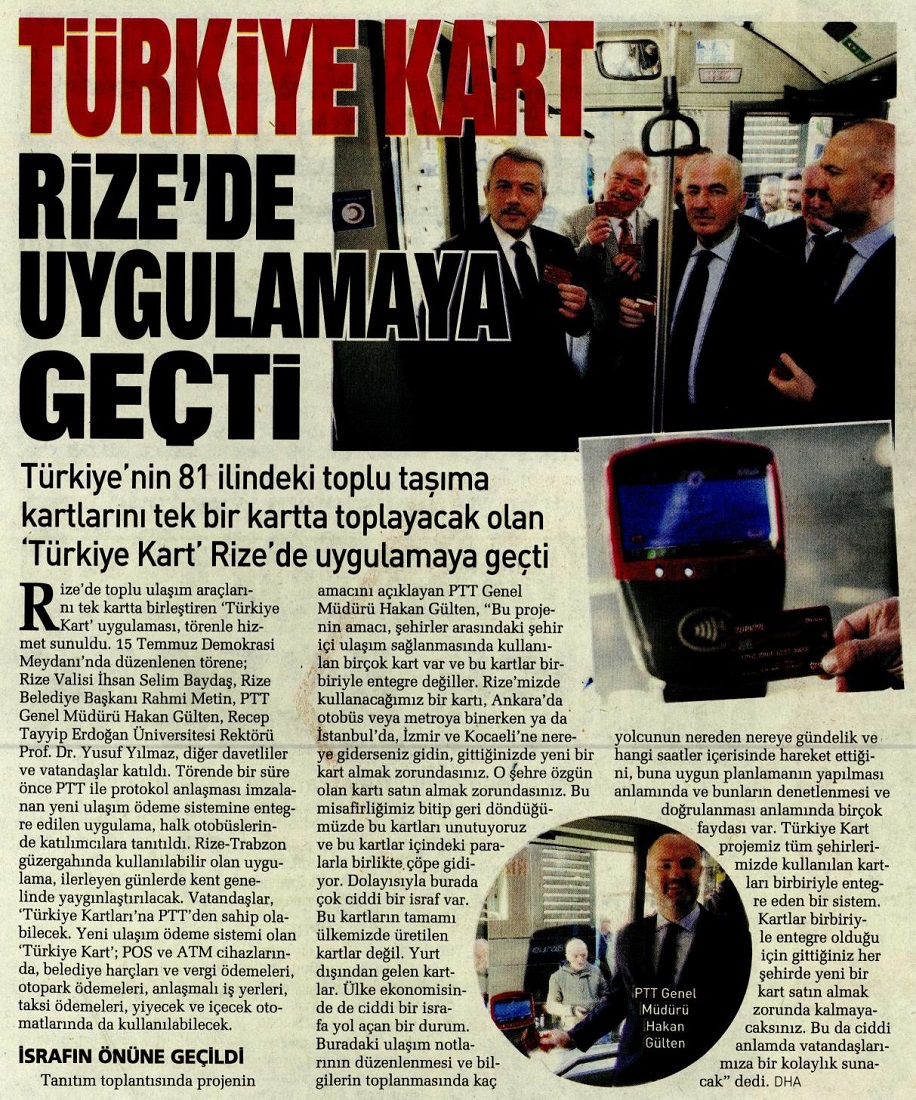 TÜRKİYE KART RİZE'DE UYGULAMAYA GEÇTİ

Türkiye'nin 81 ilindeki toplu taşıma kartlarını tek bir kartta toplayacak olan 'Türkiye Kart' Rize'de uygulamaya geçti

Rize'de toplu ulaşım araçlarını tek kartta birleştiren 'Türkiye Kart' uygulaması, törenle hizmet sunuldu. 15 Temmuz Demokrasi Meydanı'nda düzenlenen törene; Rize Valisi İhsan Selim Baydaş, Rize Belediye Başkanı Rahmi Metin, PTT Genel Müdürü Hakan Gülten, Recep Tayyip Erdoğan Üniversitesi Rektörü Prof. Dr. Yusuf Yılmaz, diğer davetliler ve vatandaşlar katıldı. Törende bir süre önce PTT ile protokol anlaşması imzalanan yeni ulaşım ödeme sistemine entegre edilen uygulama, halk otobüslerinde katılımcılara tanıtıldı. Rize-Trabzon güzergahında kullanılabilir olan uygulama, ilerleyen günlerde kent genelinde yaygınlaştırılacak. Vatandaşlar, 'Türkiye Kartları'na PTT'den sahip olabilecek. Yeni ulaşım ödeme sistemi olan 'Türkiye Kart'; POS ve ATM cihazlarında, belediye harçları ve vergi ödemeleri, otopark ödemeleri, anlaşmalı iş yerleri, taksi ödemeleri, yiyecek ve içecek otomatlarında da kullanılabilecek.

İSRAFIN ÖNÜNE GEÇİLDİ

Tanıtım toplantısında projenin amacını açıklayan PTT Genel Müdürü Hakan Gülten, "Bu projenin amacı, şehirler arasındaki şehir içi ulaşım sağlanmasında kullanılan birçok kart var ve bu kartlar birbiriyle entegre değiller. Rize'mizde kullanacağımız bir kartı, Ankara'da otobüs veya metroya binerken ya da İstanbul'da, İzmir ve Kocaeli'ne nereye giderseniz gidin, gittiğinizde yeni bir kart almak zorundasınız. O şehre özgün olan kartı satın almak zorundasınız. Bu misafirliğimiz bitip geri döndüğümüzde bu kartları unutuyoruz ve bu kartlar içindeki paralarla birlikte çöpe gidiyor. Dolayısıyla burada çok ciddi bir israf var. Bu kartların tamamı ülkemizde üretilen kartlar değil. Yurt dışından gelen kartlar. Ülke ekonomisinde de ciddi bir israfa yol açan bir durum. Buradaki ulaşım notlarının düzenlenmesi ve bilgilerin toplanmasında kaç yolcunun nereden nereye gündelik ve hangi saatler içerisinde hareket ettiğini, buna uygun planlamanın yapılması anlamında ve bunların denetlenmesi ve doğrulanması anlamında birçok faydası var. Türkiye Kart projemiz tüm şehirlerimizde kullanılan kartları birbiriyle entegre eden bir sistem. Kartlar birbiriyle entegre olduğu için gittiğiniz her şehirde yeni bir kart satın almak zorunda kalmayacaksınız. Bu da ciddi anlamda vatandaşlarımıza bir kolaylık sunacak" dedi. DHA

PTT Genel Müdürü Hakan Gülten